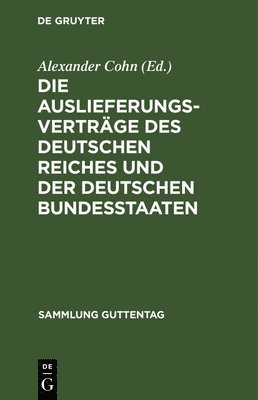 DE GRUYTER

Alexander Cohn (Ed.)

DIE AUSLIEFERUNGSVERTRÄGE DES DEUTSCHEN REICHES UND DER DEUTSCHEN BUNDESSTAATEN

SAMMLUNG GUTTENTAG

DE
G